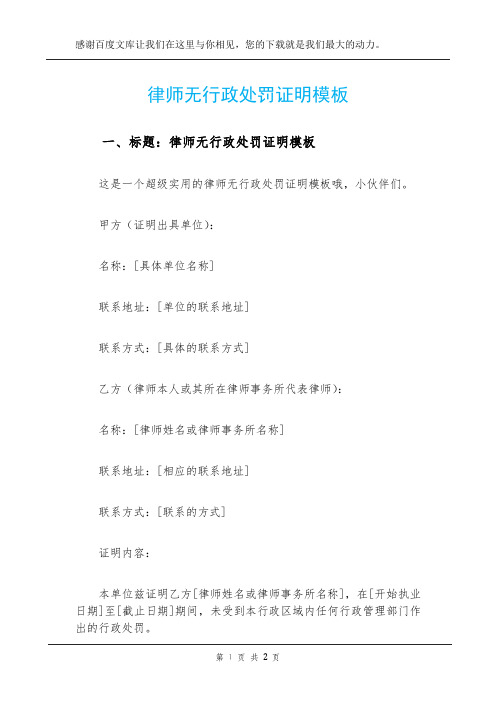 感谢百度文库让我们在这里与你相见，您的下载就是我们最大的动力。

律师无行政处罚证明模板

一、标题：律师无行政处罚证明模板

这是一个超级实用的律师无行政处罚证明模板哦，小伙伴们。

甲方（证明出具单位）：

名称：[具体单位名称]

联系地址：[单位的联系地址]

联系方式：[具体的联系方式]

乙方（律师本人或其所在律师事务所代表律师）：

名称：[律师姓名或律师事务所名称]

联系地址：[相应的联系地址]

联系方式：[联系的方式]

证明内容：

本单位兹证明乙方[律师姓名或律师事务所名称]，在[开始执业日期]至[截止日期]期间，未受到本行政区域内任何行政管理部门作出的行政处罚。

第 1 页 共 2 页